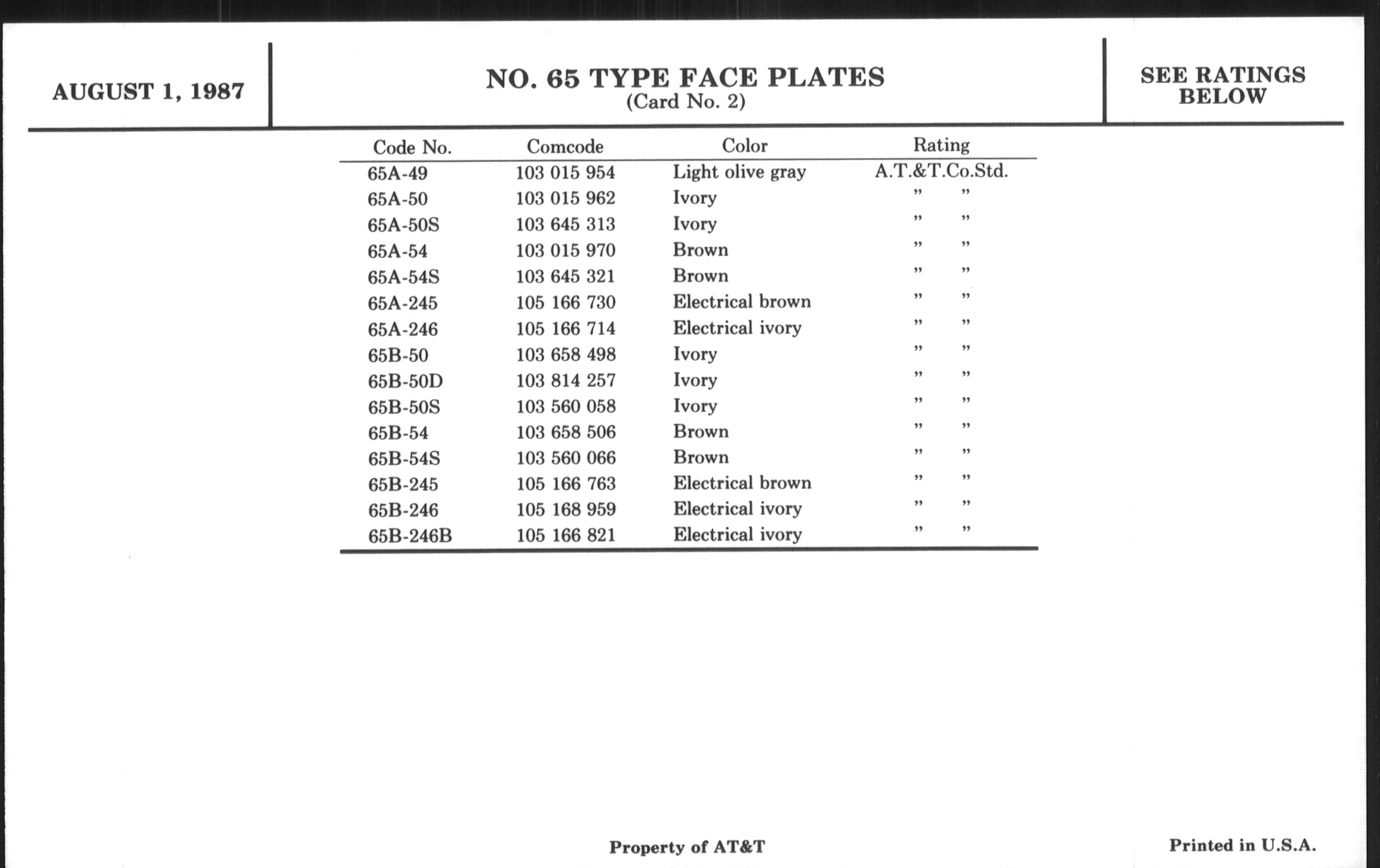 AUGUST 1, 1987

NO. 65 TYPE FACE PLATES
(Card No. 2)

SEE RATINGS BELOW

| Code No. | Comcode | Color | Rating |
|---|---|---|---|
| 65A-49 | 103 015 954 | Light olive gray | A.T.&T.Co.Std. |
| 65A-50 | 103 015 962 | Ivory | " " |
| 65A-50S | 103 645 313 | Ivory | " " |
| 65A-54 | 103 015 970 | Brown | " " |
| 65A-54S | 103 645 321 | Brown | " " |
| 65A-245 | 105 166 730 | Electrical brown | " " |
| 65A-246 | 105 166 714 | Electrical ivory | " " |
| 65B-50 | 103 658 498 | Ivory | " " |
| 65B-50D | 103 814 257 | Ivory | " " |
| 65B-50S | 103 560 058 | Ivory | " " |
| 65B-54 | 103 658 506 | Brown | " " |
| 65B-54S | 103 560 066 | Brown | " " |
| 65B-245 | 105 166 763 | Electrical brown | " " |
| 65B-246 | 105 168 959 | Electrical ivory | " " |
| 65B-246B | 105 166 821 | Electrical ivory | " " |

Property of AT&T

Printed in U.S.A.